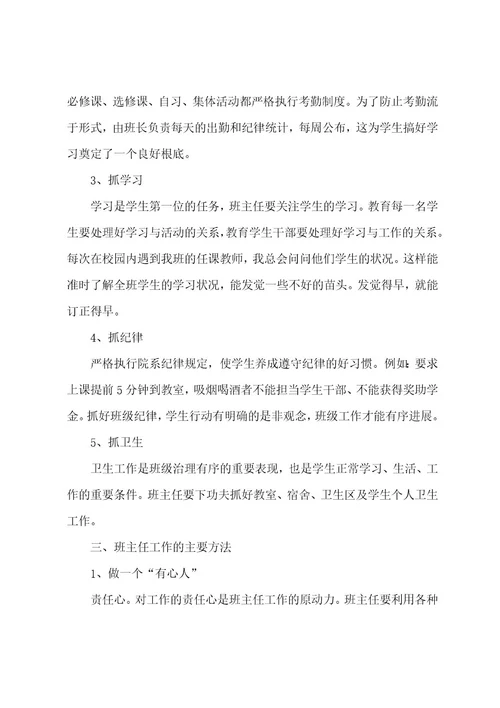 必修课、选修课、自习、集体活动都严格执行考勤制度。为了防止考勤流于形式，由班长负责每天的出勤和纪律统计，每周公布，这为学生搞好学习奠定了一个良好根底。

3、抓学习

学习是学生第一位的任务，班主任要关注学生的学习。教育每一名学生要处理好学习与活动的关系，教育学生干部要处理好学习与工作的关系。每次在校园内遇到我班的任课教师，我总会问问他们学生的状况。这样能准时了解全班学生的学习状况，能发觉一些不好的苗头。发觉得早，就能订正得早。

4、抓纪律

严格执行院系纪律规定，使学生养成遵守纪律的好习惯。例如：要求上课提前5分钟到教室，吸烟喝酒者不能担当学生干部、不能获得奖助学金。抓好班级纪律，学生行动有明确的是非观念，班级工作才能有序进展。

5、抓卫生

卫生工作是班级治理有序的重要表现，也是学生正常学习、生活、工作的重要条件。班主任要下功夫抓好教室、宿舍、卫生区及学生个人卫生工作。

三、班主任工作的主要方法

1、做一个“有心人”

责任心。对工作的责任心是班主任工作的原动力。班主任要利用各种